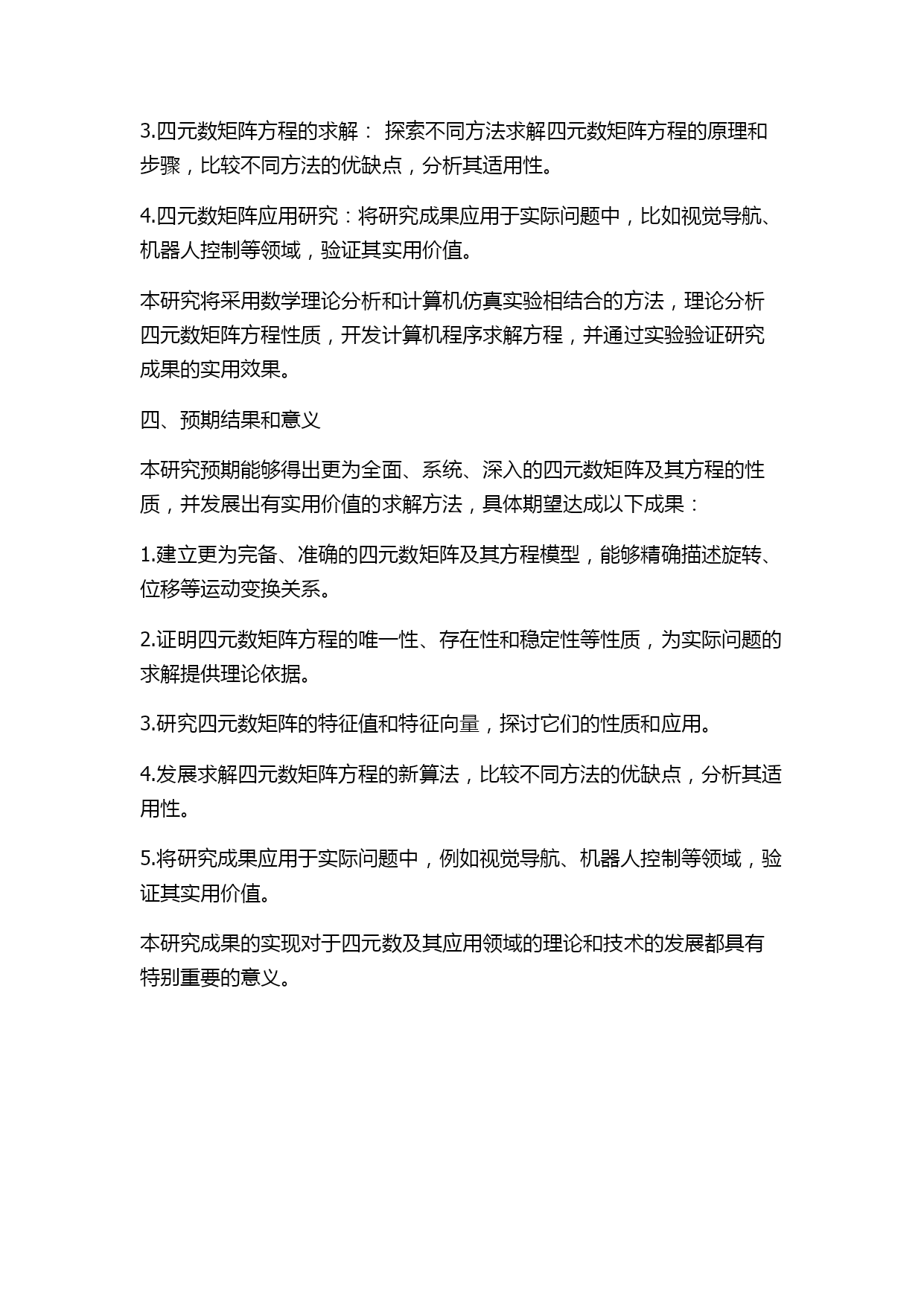 3.四元数矩阵方程的求解： 探索不同方法求解四元数矩阵方程的原理和步骤，比较不同方法的优缺点，分析其适用性。

4.四元数矩阵应用研究：将研究成果应用于实际问题中，比如视觉导航、机器人控制等领域，验证其实用价值。

本研究将采用数学理论分析和计算机仿真实验相结合的方法，理论分析四元数矩阵方程性质，开发计算机程序求解方程，并通过实验验证研究成果的实用效果。

四、预期结果和意义

本研究预期能够得出更为全面、系统、深入的四元数矩阵及其方程的性质，并发展出有实用价值的求解方法，具体期望达成以下成果：

1.建立更为完备、准确的四元数矩阵及其方程模型，能够精确描述旋转、位移等运动变换关系。

2.证明四元数矩阵方程的唯一性、存在性和稳定性等性质，为实际问题的求解提供理论依据。

3.研究四元数矩阵的特征值和特征向量，探讨它们的性质和应用。

4.发展求解四元数矩阵方程的新算法，比较不同方法的优缺点，分析其适用性。

5.将研究成果应用于实际问题中，例如视觉导航、机器人控制等领域，验证其实用价值。

本研究成果的实现对于四元数及其应用领域的理论和技术的发展都具有特别重要的意义。